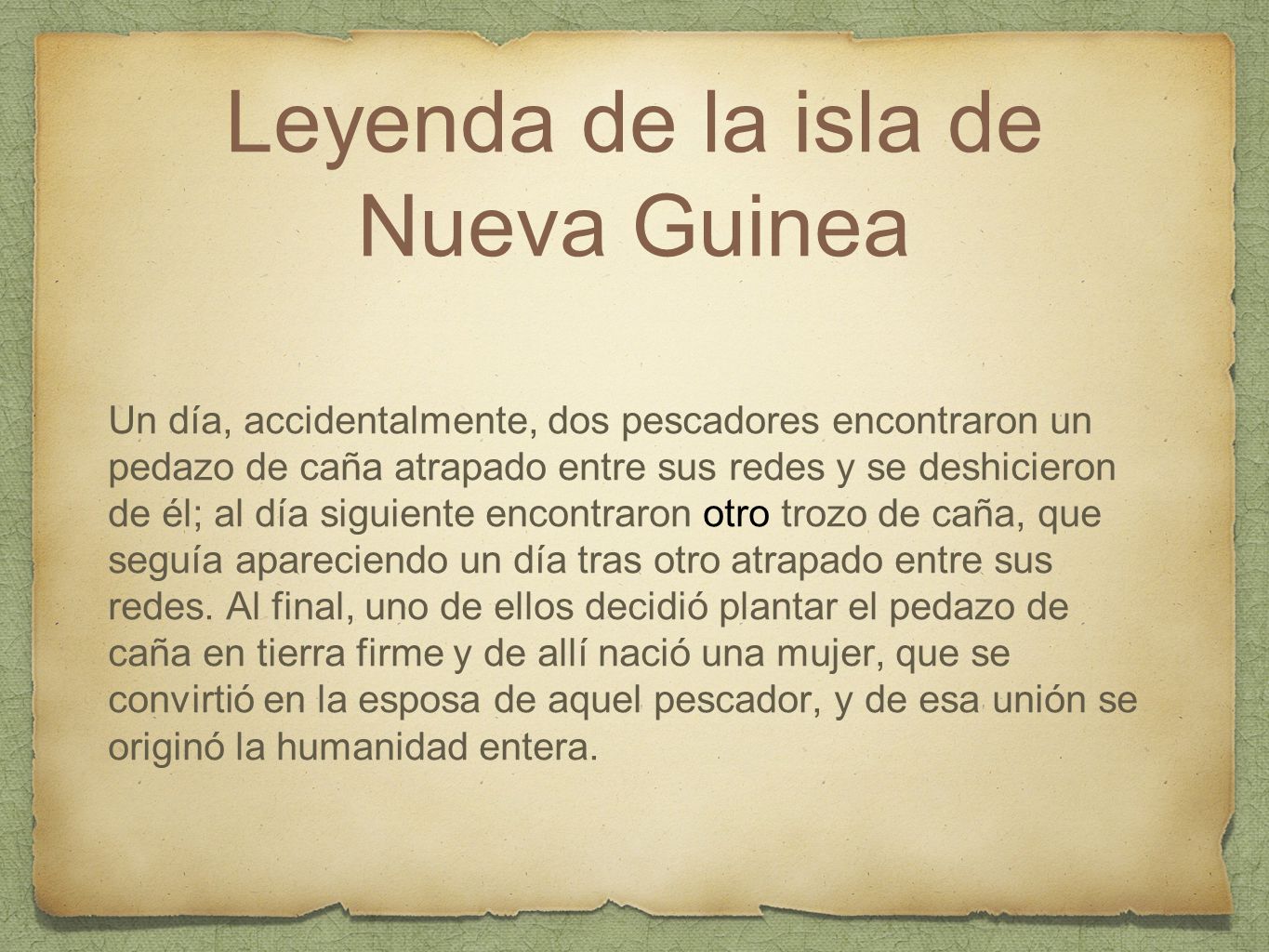 Leyenda de la isla de Nueva Guinea

Un día, accidentalmente, dos pescadores encontraron un pedazo de caña atrapado entre sus redes y se deshicieron de él; al día siguiente encontraron otro trozo de caña, que seguía apareciendo un día tras otro atrapado entre sus redes. Al final, uno de ellos decidió plantar el pedazo de caña en tierra firme y de allí nació una mujer, que se convirtió en la esposa de aquel pescador, y de esa unión se originó la humanidad entera.